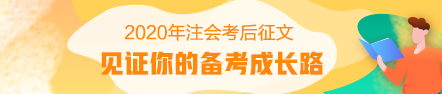 2020年注会考后征文

见证你的备考成长路